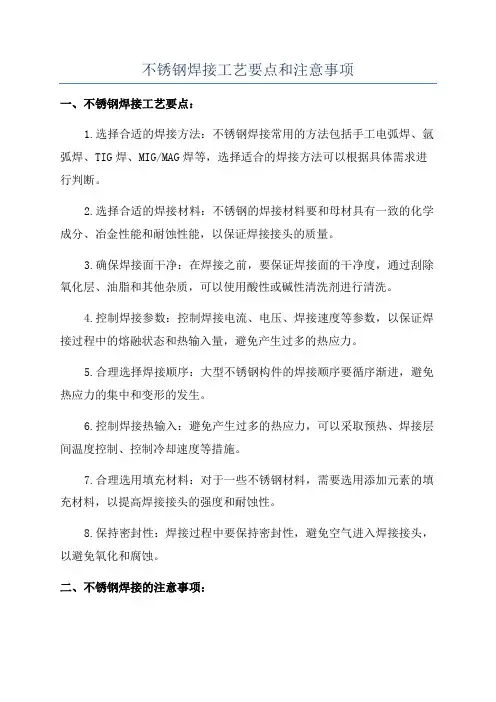 不锈钢焊接工艺要点和注意事项

一、不锈钢焊接工艺要点：

1.选择合适的焊接方法：不锈钢焊接常用的方法包括手工电弧焊、氩弧焊、TIG焊、MIG/MAG焊等，选择适合的焊接方法可以根据具体需求进行判断。

2.选择合适的焊接材料：不锈钢的焊接材料要和母材具有一致的化学成分、冶金性能和耐蚀性能，以保证焊接接头的质量。

3.确保焊接面干净：在焊接之前，要保证焊接面的干净度，通过刮除氧化层、油脂和其他杂质，可以使用酸性或碱性清洗剂进行清洗。

4.控制焊接参数：控制焊接电流、电压、焊接速度等参数，以保证焊接过程中的熔融状态和热输入量，避免产生过多的热应力。

5.合理选择焊接顺序：大型不锈钢构件的焊接顺序要循序渐进，避免热应力的集中和变形的发生。

6.控制焊接热输入：避免产生过多的热应力，可以采取预热、焊接层间温度控制、控制冷却速度等措施。

7.合理选用填充材料：对于一些不锈钢材料，需要选用添加元素的填充材料，以提高焊接接头的强度和耐蚀性。

8.保持密封性：焊接过程中要保持密封性，避免空气进入焊接接头，以避免氧化和腐蚀。

二、不锈钢焊接的注意事项：